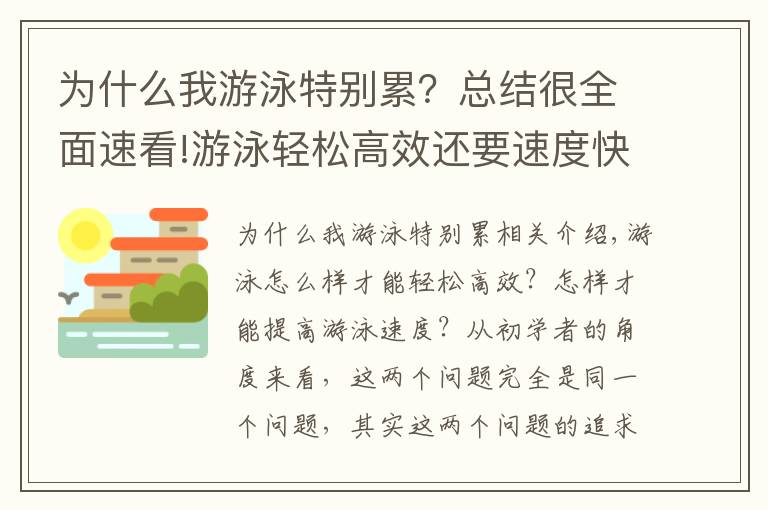 为什么我游泳特别累？总结很全面速看!游泳轻松高效还要速度快

为什么我游泳特别累相关介绍，游泳怎么样才能轻松高效？怎样才能提高游泳速度？从初学者的角度来看，这两个问题完全是同一个问题，其实这两个问题的追求